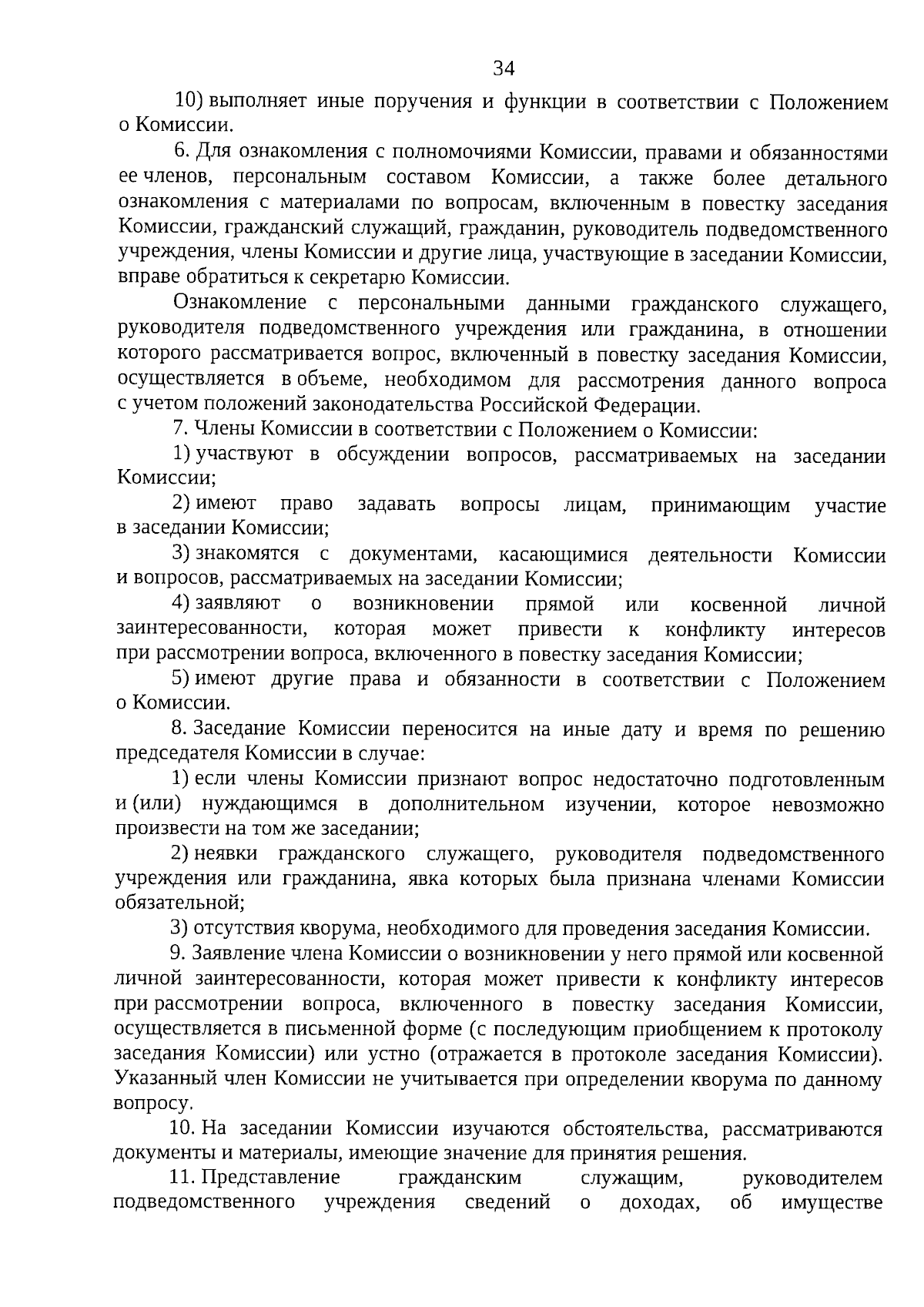 34

10) выполняет иные поручения и функции в соответствии с Положением о Комиссии.

6. Для ознакомления с полномочиями Комиссии, правами и обязанностями ее членов, персональным составом Комиссии, а также более детального ознакомления с материалами по вопросам, включенным в повестку заседания Комиссии, гражданский служащий, гражданин, руководитель подведомственного учреждения, члены Комиссии и другие лица, участвующие в заседании Комиссии, вправе обратиться к секретарю Комиссии.

Ознакомление с персональными данными гражданского служащего, руководителя подведомственного учреждения или гражданина, в отношении которого рассматривается вопрос, включенный в повестку заседания Комиссии, осуществляется в объеме, необходимом для рассмотрения данного вопроса с учетом положений законодательства Российской Федерации.

7. Члены Комиссии в соответствии с Положением о Комиссии:

1) участвуют в обсуждении вопросов, рассматриваемых на заседании Комиссии;

2) имеют право задавать вопросы лицам, принимающим участие в заседании Комиссии;

3) знакомятся с документами, касающимися деятельности Комиссии и вопросов, рассматриваемых на заседании Комиссии;

4) заявляют о возникновении прямой или косвенной личной заинтересованности, которая может привести к конфликту интересов при рассмотрении вопроса, включенного в повестку заседания Комиссии;

5) имеют другие права и обязанности в соответствии с Положением о Комиссии.

8. Заседание Комиссии переносится на иные дату и время по решению председателя Комиссии в случае:

1) если члены Комиссии признают вопрос недостаточно подготовленным и (или) нуждающимся в дополнительном изучении, которое невозможно произвести на том же заседании;

2) неявки гражданского служащего, руководителя подведомственного учреждения или гражданина, явка которых была признана членами Комиссии обязательной;

3) отсутствия кворума, необходимого для проведения заседания Комиссии.

9. Заявление члена Комиссии о возникновении у него прямой или косвенной личной заинтересованности, которая может привести к конфликту интересов при рассмотрении вопроса, включенного в повестку заседания Комиссии, осуществляется в письменной форме (с последующим приобщением к протоколу заседания Комиссии) или устно (отражается в протоколе заседания Комиссии). Указанный член Комиссии не учитывается при определении кворума по данному вопросу.

10. На заседании Комиссии изучаются обстоятельства, рассматриваются документы и материалы, имеющие значение для принятия решения.

11. Представление гражданским служащим, руководителем подведомственного учреждения сведений о доходах, об имуществе